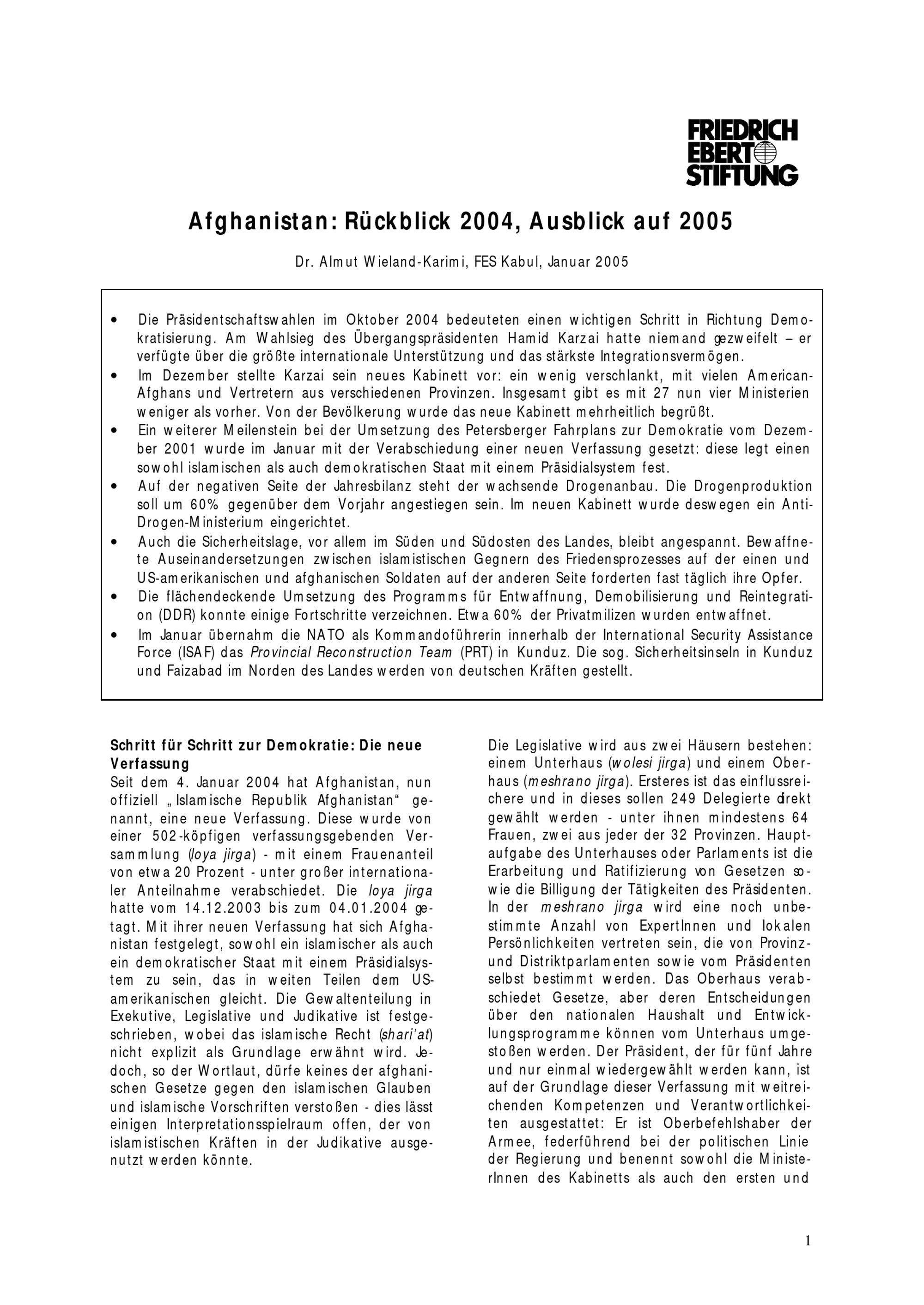 FRIEDRICH
EBERT
STIFTUNG

Afghanistan: Rückblick 2004, Ausblick auf 2005

Dr. Almut Wieland-Karimi, FES Kabul, Januar 2005

• Die Präsidentschaftswahlen im Oktober 2004 bedeuteten einen wichtigen Schritt in Richtung Demokratisierung. Am Wahlsieg des Übergangspräsidenten Hamid Karzai hatte niemand gezweifelt – er verfügte über die größte internationale Unterstützung und das stärkste Integrationsvermögen.
• Im Dezember stellte Karzai sein neues Kabinett vor: ein wenig verschlankt, mit vielen American-Afghans und Vertretern aus verschiedenen Provinzen. Insgesamt gibt es mit 27 nun vier Ministerien weniger als vorher. Von der Bevölkerung wurde das neue Kabinett mehrheitlich begrüßt.
• Ein weiterer Meilenstein bei der Umsetzung des Petersberger Fahrplans zur Demokratie vom Dezember 2001 wurde im Januar mit der Verabschiedung einer neuen Verfassung gesetzt: diese legt einen sowohl islamischen als auch demokratischen Staat mit einem Präsidialsystem fest.
• Auf der negativen Seite der Jahresbilanz steht der wachsende Drogenanbau. Die Drogenproduktion soll um 60% gegenüber dem Vorjahr angestiegen sein. Im neuen Kabinett wurde deswegen ein Anti-Drogen-Ministerium eingerichtet.
• Auch die Sicherheitslage, vor allem im Süden und Südosten des Landes, bleibt angespannt. Bewaffnete Auseinandersetzungen zwischen islamistischen Gegnern des Friedensprozesses auf der einen und US-amerikanischen und afghanischen Soldaten auf der anderen Seite forderten fast täglich ihre Opfer.
• Die flächendeckende Umsetzung des Programms für Entwaffnung, Demobilisierung und Reintegration (DDR) konnte einige Fortschritte verzeichnen. Etwa 60% der Privatmilizen wurden entwaffnet.
• Im Januar übernahm die NATO als Kommandoführerin innerhalb der International Security Assistance Force (ISAF) das Provincial Reconstruction Team (PRT) in Kunduz. Die sog. Sicherheitsinseln in Kunduz und Faizabad im Norden des Landes werden von deutschen Kräften gestellt.

Schritt für Schritt zur Demokratie: Die neue Verfassung
Seit dem 4. Januar 2004 hat Afghanistan, nun offiziell „Islamische Republik Afghanistan“ genannt, eine neue Verfassung. Diese wurde von einer 502-köpfigen verfassungsgebenden Versammlung (loya jirga) - mit einem Frauenanteil von etwa 20 Prozent - unter großer internationaler Anteilnahme verabschiedet. Die loya jirga hatte vom 14.12.2003 bis zum 04.01.2004 getagt. Mit ihrer neuen Verfassung hat sich Afghanistan festgelegt, sowohl ein islamischer als auch ein demokratischer Staat mit einem Präsidialsystem zu sein, das in weiten Teilen dem US-amerikanischen gleicht. Die Gewaltenteilung in Exekutive, Legislative und Judikative ist festgeschrieben, wobei das islamische Recht (shari'at) nicht explizit als Grundlage erwähnt wird. Jedoch, so der Wortlaut, dürfe keines der afghanischen Gesetze gegen den islamischen Glauben und islamische Vorschriften verstoßen - dies lässt einigen Interpretationsspielraum offen, der von islamistischen Kräften in der Judikative ausgenutzt werden könnte.

Die Legislative wird aus zwei Häusern bestehen: einem Unterhaus (wolesi jirga) und einem Oberhaus (meshrano jirga). Ersteres ist das einflussreichere und in dieses sollen 249 Delegierte direkt gewählt werden - unter ihnen mindestens 64 Frauen, zwei aus jeder der 32 Provinzen. Hauptaufgabe des Unterhauses oder Parlaments ist die Erarbeitung und Ratifizierung von Gesetzen sowie die Billigung der Tätigkeiten des Präsidenten. In der meshrano jirga wird eine noch unbestimmte Anzahl von ExpertInnen und lokalen Persönlichkeiten vertreten sein, die von Provinz- und Distriktparlamenten sowie vom Präsidenten selbst bestimmt werden. Das Oberhaus verabschiedet Gesetze, aber deren Entscheidungen über den nationalen Haushalt und Entwicklungsprogramme können vom Unterhaus umgestoßen werden. Der Präsident, der für fünf Jahre und nur einmal wiedergewählt werden kann, ist auf der Grundlage dieser Verfassung mit weitreichenden Kompetenzen und Verantwortlichkeiten ausgestattet: Er ist Oberbefehlshaber der Armee, federführend bei der politischen Linie der Regierung und benennt sowohl die MinisterInnen des Kabinetts als auch den ersten und

1